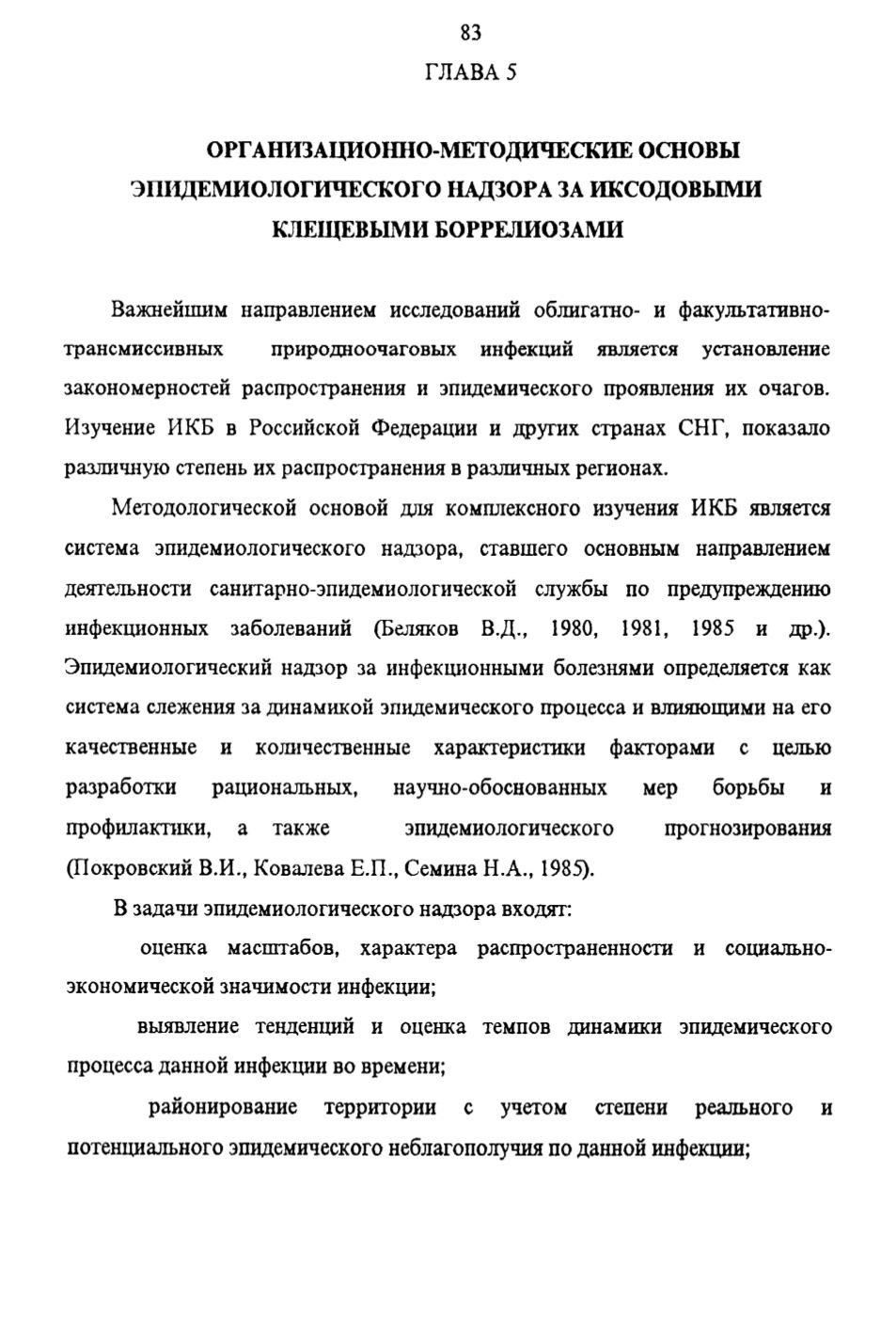 83

ГЛАВА 5

ОРГАНИЗАЦИОННО-МЕТОДИЧЕСКИЕ ОСНОВЫ ЭПИДЕМИОЛОГИЧЕСКОГО НАДЗОРА ЗА ИКСОДОВЫМИ КЛЕЩЕВЫМИ БОРРЕЛИОЗАМИ

Важнейшим направлением исследований облигатно- и факультативно-трансмиссивных природноочаговых инфекций является установление закономерностей распространения и эпидемического проявления их очагов. Изучение ИКБ в Российской Федерации и других странах СНГ, показало различную степень их распространения в различных регионах.

Методологической основой для комплексного изучения ИКБ является система эпидемиологического надзора, ставшего основным направлением деятельности санитарно-эпидемиологической службы по предупреждению инфекционных заболеваний (Беляков В.Д., 1980, 1981, 1985 и др.). Эпидемиологический надзор за инфекционными болезнями определяется как система слежения за динамикой эпидемического процесса и влияющими на его качественные и количественные характеристики факторами с целью разработки рациональных, научно-обоснованных мер борьбы и профилактики, а также эпидемиологического прогнозирования (Покровский В.И., Ковалева Е.П., Семина Н.А., 1985).

В задачи эпидемиологического надзора входят:

оценка масштабов, характера распространенности и социально-экономической значимости инфекции;

выявление тенденций и оценка темпов динамики эпидемического процесса данной инфекции во времени;

районирование территории с учетом степени реального и потенциального эпидемического неблагополучия по данной инфекции;